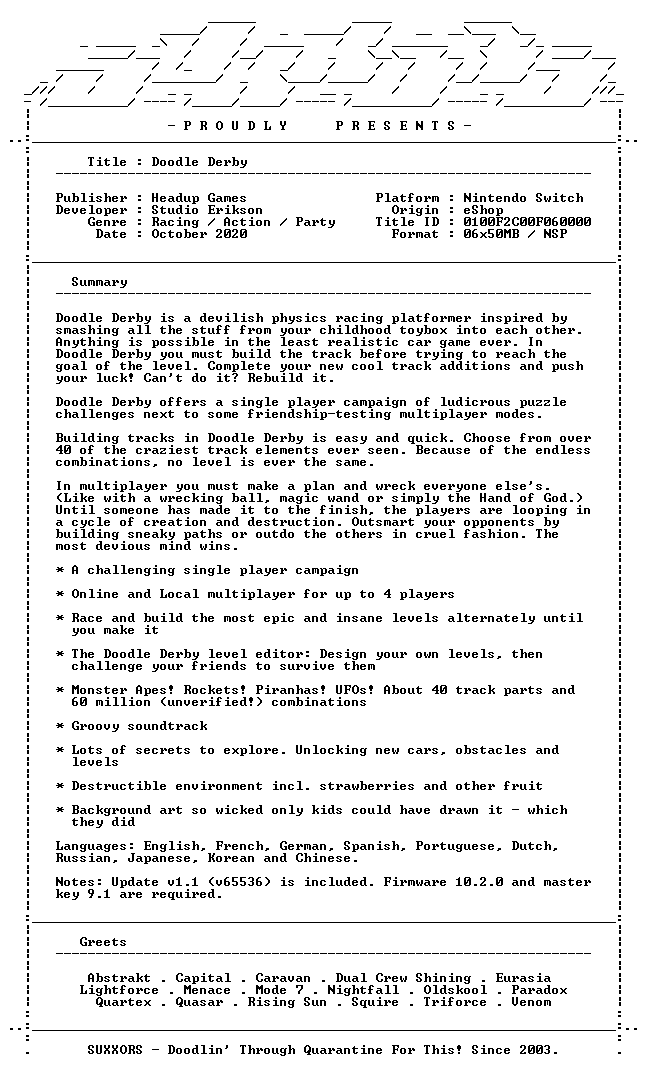 - P R O U D L Y P R E S E N T S -

Title : Doodle Derby

Publisher : Headup Games
Developer : Studio Erikson
Genre : Racing / Action / Party
Date : October 2020

Platform : Nintendo Switch
Origin : eShop
Title ID : 0100F2C00F060000
Format : 06x50MB / NSP

Summary

Doodle Derby is a devilish physics racing platformer inspired by smashing all the stuff from your childhood toybox into each other. Anything is possible in the least realistic car game ever. In Doodle Derby you must build the track before trying to reach the goal of the level. Complete your new cool track additions and push your luck! Can't do it? Rebuild it.

Doodle Derby offers a single player campaign of ludicrous puzzle challenges next to some friendship-testing multiplayer modes.

Building tracks in Doodle Derby is easy and quick. Choose from over 40 of the craziest track elements ever seen. Because of the endless combinations, no level is ever the same.

In multiplayer you must make a plan and wreck everyone else's. (Like with a wrecking ball, magic wand or simply the Hand of God.) Until someone has made it to the finish, the players are looping in a cycle of creation and destruction. Outsmart your opponents by building sneaky paths or outdo the others in cruel fashion. The most devious mind wins.

* A challenging single player campaign

* Online and Local multiplayer for up to 4 players

* Race and build the most epic and insane levels alternately until you make it

* The Doodle Derby level editor: Design your own levels, then challenge your friends to survive them

* Monster Apes! Rockets! Piranhas! UFOs! About 40 track parts and 60 million (unverified!) combinations

* Groovy soundtrack

* Lots of secrets to explore. Unlocking new cars, obstacles and levels

* Destructible environment incl. strawberries and other fruit

* Background art so wicked only kids could have drawn it - which they did

Languages: English, French, German, Spanish, Portuguese, Dutch, Russian, Japanese, Korean and Chinese.

Notes: Update v1.1 (v65536) is included. Firmware 10.2.0 and master key 9.1 are required.

Greets

Abstrakt . Capital . Caravan . Dual Crew Shining . Eurasia
Lightforce . Menace . Mode 7 . Nightfall . Oldskool . Paradox
Quartex . Quasar . Rising Sun . Squire . Triforce . Venom

SUXXORS - Doodlin' Through Quarantine For This! Since 2003.